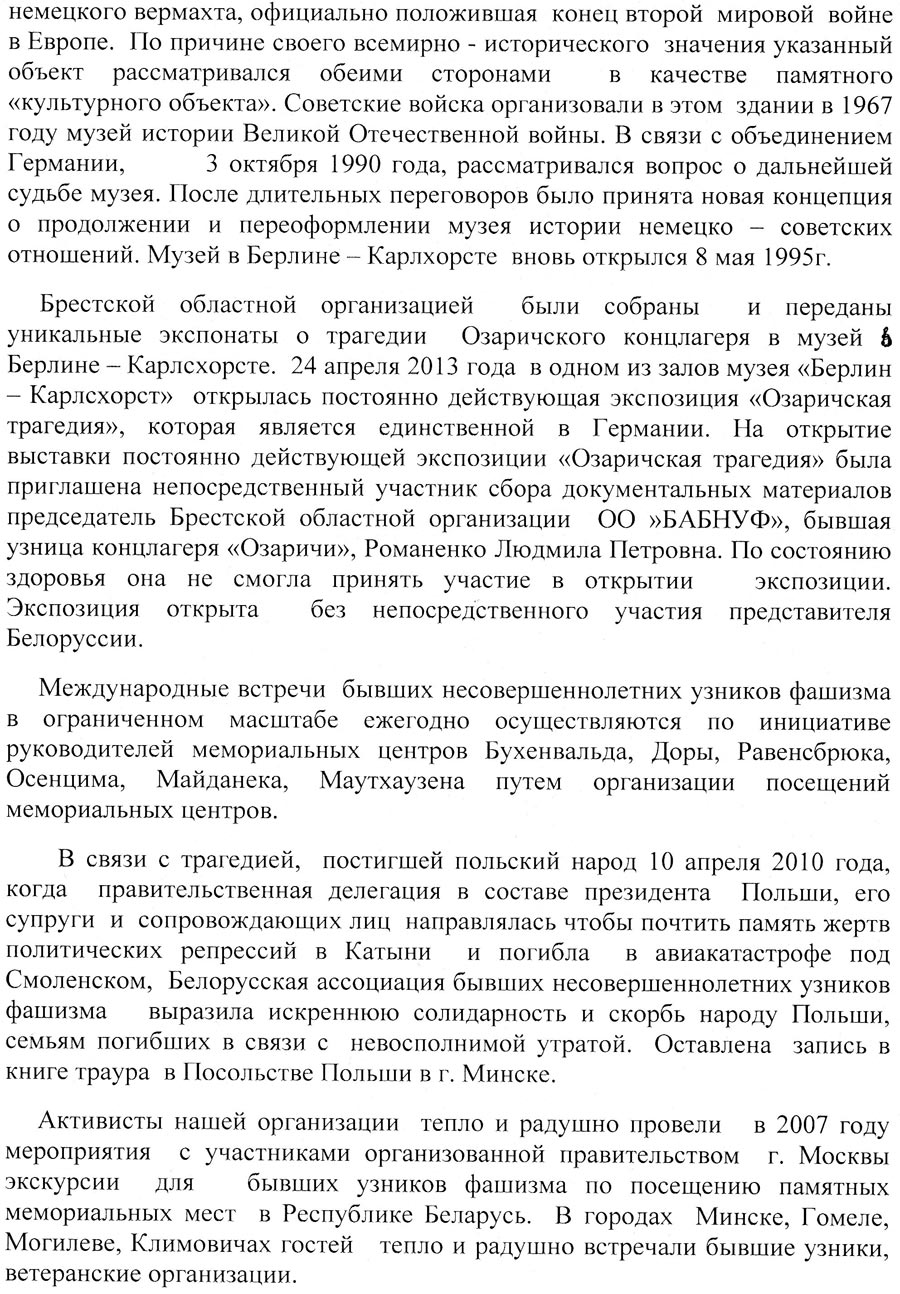 немецкого вермахта, официально положившая конец второй мировой войне в Европе. По причине своего всемирно - исторического значения указанный объект рассматривался обеими сторонами в качестве памятного «культурного объекта». Советские войска организовали в этом здании в 1967 году музей истории Великой Отечественной войны. В связи с объединением Германии, 3 октября 1990 года, рассматривался вопрос о дальнейшей судьбе музея. После длительных переговоров было принята новая концепция о продолжении и переоформлении музея истории немецко – советских отношений. Музей в Берлине – Карлхорсте вновь открылся 8 мая 1995г.

Брестской областной организацией были собраны и переданы уникальные экспонаты о трагедии Озаричского концлагеря в музей в Берлине – Карлсхорсте. 24 апреля 2013 года в одном из залов музея «Берлин – Карлсхорст» открылась постоянно действующая экспозиция «Озаричская трагедия», которая является единственной в Германии. На открытие выставки постоянно действующей экспозиции «Озаричская трагедия» была приглашена непосредственный участник сбора документальных материалов председатель Брестской областной организации ОО »БАБНУФ», бывшая узница концлагеря «Озаричи», Романенко Людмила Петровна. По состоянию здоровья она не смогла принять участие в открытии экспозиции. Экспозиция открыта без непосредственного участия представителя Белоруссии.

Международные встречи бывших несовершеннолетних узников фашизма в ограниченном масштабе ежегодно осуществляются по инициативе руководителей мемориальных центров Бухенвальда, Доры, Равенсбрюка, Осенцима, Майданека, Маутхаузена путем организации посещений мемориальных центров.

В связи с трагедией, постигшей польский народ 10 апреля 2010 года, когда правительственная делегация в составе президента Польши, его супруги и сопровождающих лиц направлялась чтобы почтить память жертв политических репрессий в Катыни и погибла в авиакатастрофе под Смоленском, Белорусская ассоциация бывших несовершеннолетних узников фашизма выразила искреннюю солидарность и скорбь народу Польши, семьям погибших в связи с невосполнимой утратой. Оставлена запись в книге траура в Посольстве Польши в г. Минске.

Активисты нашей организации тепло и радушно провели в 2007 году мероприятия с участниками организованной правительством г. Москвы экскурсии для бывших узников фашизма по посещению памятных мемориальных мест в Республике Беларусь. В городах Минске, Гомеле, Могилеве, Климовичах гостей тепло и радушно встречали бывшие узники, ветеранские организации.